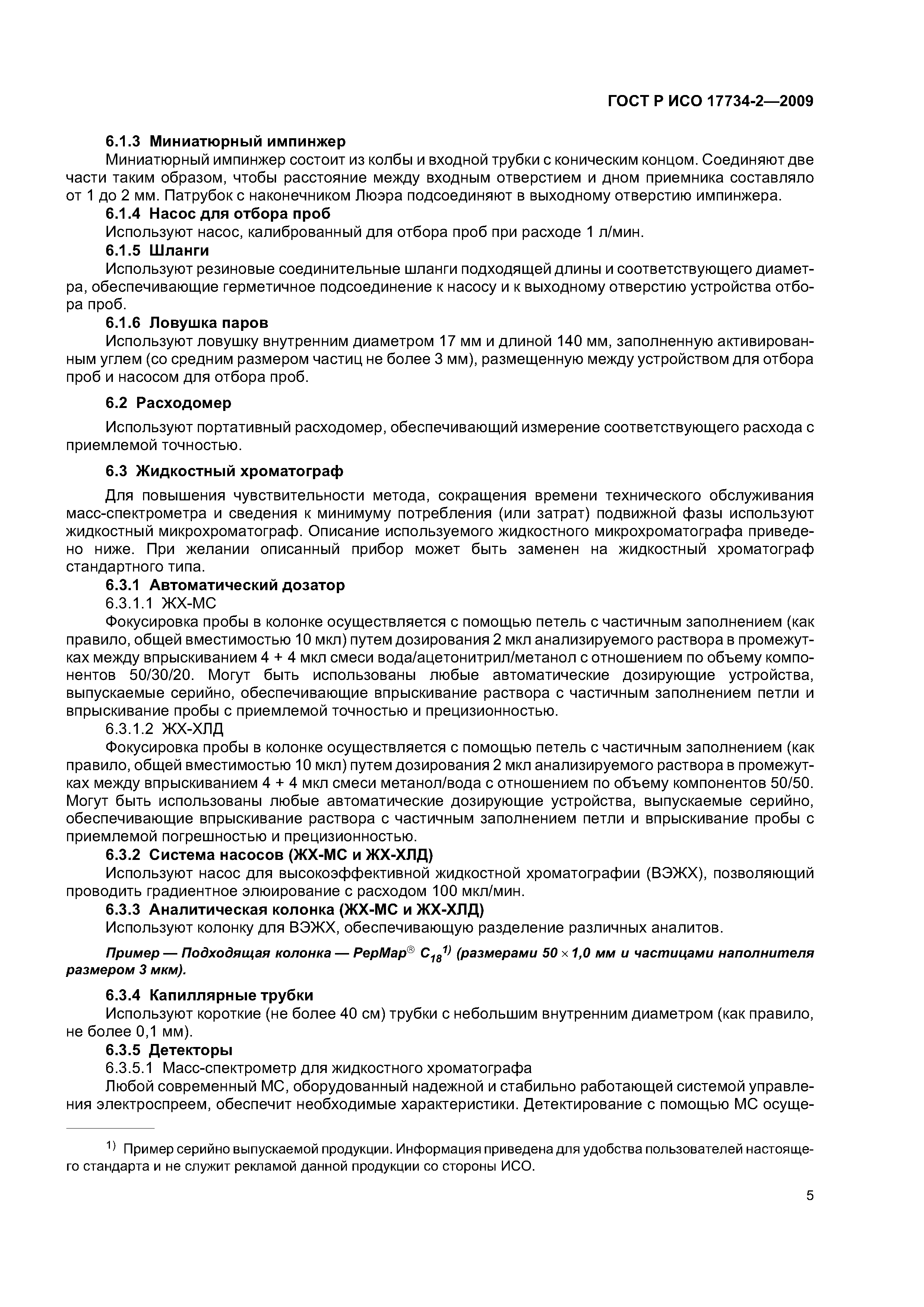 ГОСТ Р ИСО 17734-2—2009

6.1.3 Миниатюрный импинжер

Миниатюрный импинжер состоит из колбы и входной трубки с коническим концом. Соединяют две части таким образом, чтобы расстояние между входным отверстием и дном приемника составляло от 1 до 2 мм. Патрубок с наконечником Люэра подсоединяют в выходному отверстию импинжера.

6.1.4 Насос для отбора проб

Используют насос, калиброванный для отбора проб при расходе 1 л/мин.

6.1.5 Шланги

Используют резиновые соединительные шланги подходящей длины и соответствующего диаметра, обеспечивающие герметичное подсоединение к насосу и к выходному отверстию устройства отбора проб.

6.1.6 Ловушка паров

Используют ловушку внутренним диаметром 17 мм и длиной 140 мм, заполненную активированным углем (со средним размером частиц не более 3 мм), размещенную между устройством для отбора проб и насосом для отбора проб.

6.2 Расходомер

Используют портативный расходомер, обеспечивающий измерение соответствующего расхода с приемлемой точностью.

6.3 Жидкостный хроматограф

Для повышения чувствительности метода, сокращения времени технического обслуживания масс-спектрометра и сведения к минимуму потребления (или затрат) подвижной фазы используют жидкостный микрохроматограф. Описание используемого жидкостного микрохроматографа приведено ниже. При желании описанный прибор может быть заменен на жидкостный хроматограф стандартного типа.

6.3.1 Автоматический дозатор

6.3.1.1 ЖХ-МС

Фокусировка пробы в колонке осуществляется с помощью петель с частичным заполнением (как правило, общей вместимостью 10 мкл) путем дозирования 2 мкл анализируемого раствора в промежутках между впрыскиванием 4 + 4 мкл смеси вода/ацетонитрил/метанол с отношением по объему компонентов 50/30/20. Могут быть использованы любые автоматические дозирующие устройства, выпускаемые серийно, обеспечивающие впрыскивание раствора с частичным заполнением петли и впрыскивание пробы с приемлемой точностью и прецизионностью.

6.3.1.2 ЖХ-ХЛД

Фокусировка пробы в колонке осуществляется с помощью петель с частичным заполнением (как правило, общей вместимостью 10 мкл) путем дозирования 2 мкл анализируемого раствора в промежутках между впрыскиванием 4 + 4 мкл смеси метанол/вода с отношением по объему компонентов 50/50. Могут быть использованы любые автоматические дозирующие устройства, выпускаемые серийно, обеспечивающие впрыскивание раствора с частичным заполнением петли и впрыскивание пробы с приемлемой погрешностью и прецизионностью.

6.3.2 Система насосов (ЖХ-МС и ЖХ-ХЛД)

Используют насос для высокоэффективной жидкостной хроматографии (ВЭЖХ), позволяющий проводить градиентное элюирование с расходом 100 мкл/мин.

6.3.3 Аналитическая колонка (ЖХ-МС и ЖХ-ХЛД)

Используют колонку для ВЭЖХ, обеспечивающую разделение различных аналитов.

Пример — Подходящая колонка — PepMap® $C_{18}$$^{1)}$ (размерами 50 × 1,0 мм и частицами наполнителя размером 3 мкм).

6.3.4 Капиллярные трубки

Используют короткие (не более 40 см) трубки с небольшим внутренним диаметром (как правило, не более 0,1 мм).

6.3.5 Детекторы

6.3.5.1 Масс-спектрометр для жидкостного хроматографа

Любой современный МС, оборудованный надежной и стабильно работающей системой управления электроспреем, обеспечит необходимые характеристики. Детектирование с помощью МС осуще-

$^{1)}$ Пример серийно выпускаемой продукции. Информация приведена для удобства пользователей настоящего стандарта и не служит рекламой данной продукции со стороны ИСО.

5